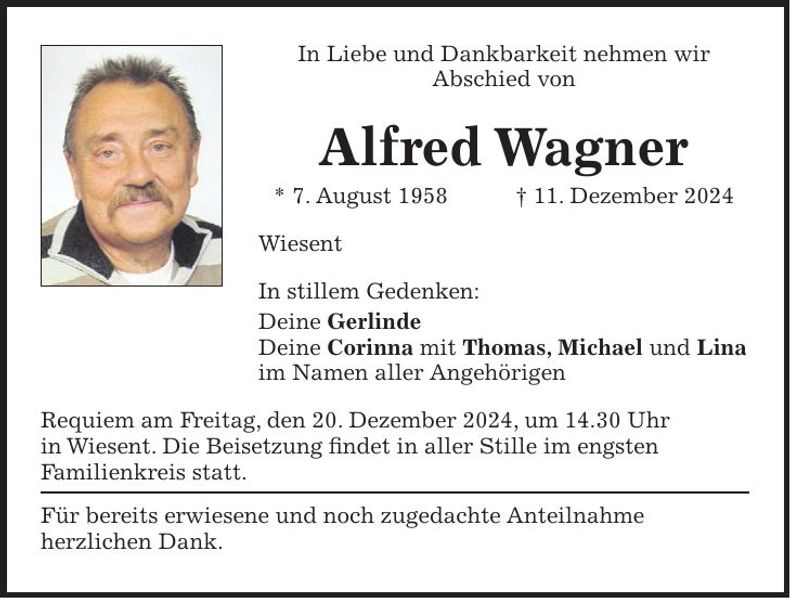 In Liebe und Dankbarkeit nehmen wir Abschied von

Alfred Wagner

* 7. August 1958 † 11. Dezember 2024

Wiesent

In stillem Gedenken:
Deine Gerlinde
Deine Corinna mit Thomas, Michael und Lina
im Namen aller Angehörigen

Requiem am Freitag, den 20. Dezember 2024, um 14.30 Uhr in Wiesent. Die Beisetzung findet in aller Stille im engsten Familienkreis statt.

Für bereits erwiesene und noch zugedachte Anteilnahme herzlichen Dank.